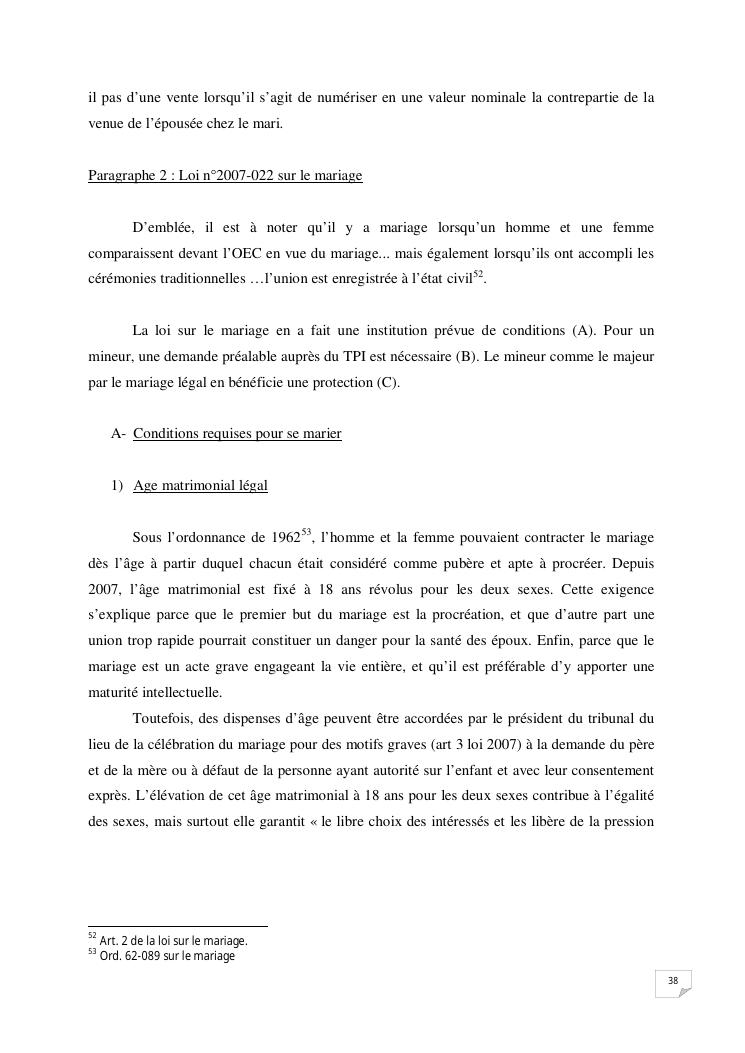 il pas d'une vente lorsqu'il s'agit de numériser en une valeur nominale la contrepartie de la venue de l'épousée chez le mari.

Paragraphe 2 : Loi n°2007-022 sur le mariage

D'emblée, il est à noter qu'il y a mariage lorsqu'un homme et une femme comparaissent devant l'OEC en vue du mariage... mais également lorsqu'ils ont accompli les cérémonies traditionnelles …l'union est enregistrée à l'état civil$^{52}$.

La loi sur le mariage en a fait une institution prévue de conditions (A). Pour un mineur, une demande préalable auprès du TPI est nécessaire (B). Le mineur comme le majeur par le mariage légal en bénéficie une protection (C).

A- Conditions requises pour se marier

1) Age matrimonial légal

Sous l'ordonnance de 1962$^{53}$, l'homme et la femme pouvaient contracter le mariage dès l'âge à partir duquel chacun était considéré comme pubère et apte à procréer. Depuis 2007, l'âge matrimonial est fixé à 18 ans révolus pour les deux sexes. Cette exigence s'explique parce que le premier but du mariage est la procréation, et que d'autre part une union trop rapide pourrait constituer un danger pour la santé des époux. Enfin, parce que le mariage est un acte grave engageant la vie entière, et qu'il est préférable d'y apporter une maturité intellectuelle.

Toutefois, des dispenses d'âge peuvent être accordées par le président du tribunal du lieu de la célébration du mariage pour des motifs graves (art 3 loi 2007) à la demande du père et de la mère ou à défaut de la personne ayant autorité sur l'enfant et avec leur consentement exprès. L'élévation de cet âge matrimonial à 18 ans pour les deux sexes contribue à l'égalité des sexes, mais surtout elle garantit « le libre choix des intéressés et les libère de la pression

$^{52}$ Art. 2 de la loi sur le mariage.
$^{53}$ Ord. 62-089 sur le mariage

38